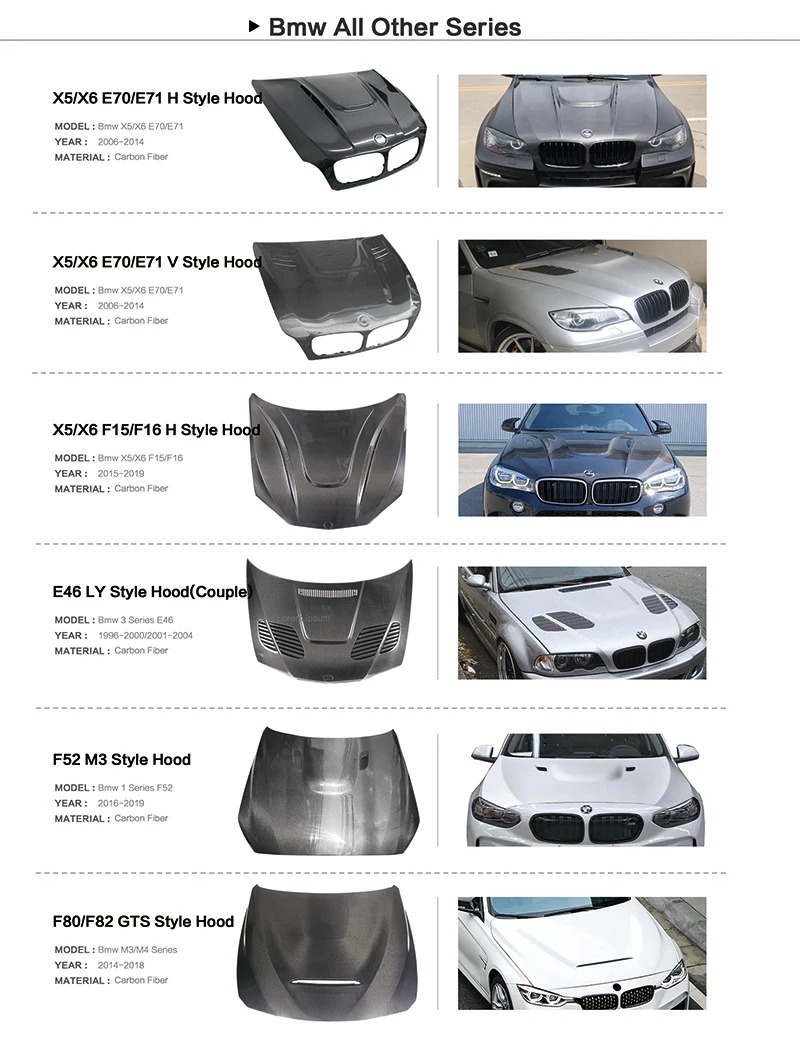 Bmw All Other Series

X5/X6 E70/E71 H Style Hood

MODEL : Bmw X5/X6 E70/E71
YEAR : 2006-2014
MATERIAL : Carbon Fiber

X5/X6 E70/E71 V Style Hood

MODEL : Bmw X5/X6 E70/E71
YEAR : 2006-2014
MATERIAL : Carbon Fiber

X5/X6 F15/F16 H Style Hood

MODEL : Bmw X5/X6 F15/F16
YEAR : 2015-2019
MATERIAL : Carbon Fiber

E46 LY Style Hood(Couple)

MODEL : Bmw 3 Series E46
YEAR : 1996-2000/2001-2004
MATERIAL : Carbon Fiber

F52 M3 Style Hood

MODEL : Bmw 1 Series F52
YEAR : 2016-2019
MATERIAL : Carbon Fiber

F80/F82 GTS Style Hood

MODEL : Bmw M3/M4 Series
YEAR : 2014-2018
MATERIAL : Carbon Fiber